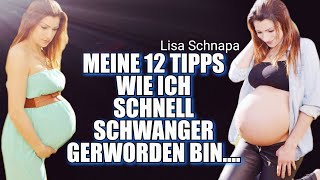 Lisa Schnapa

MEINE 12 TIPPS WIE ICH SCHNELL SCHWANGER GERWORDEN BIN....